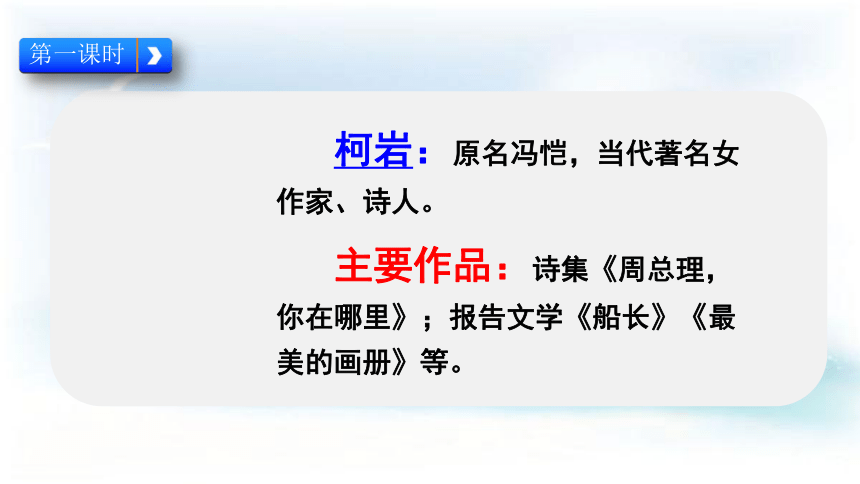 第一课时

柯岩：原名冯恺，当代著名女作家、诗人。

主要作品：诗集《周总理，你在哪里》；报告文学《船长》《最美的画册》等。